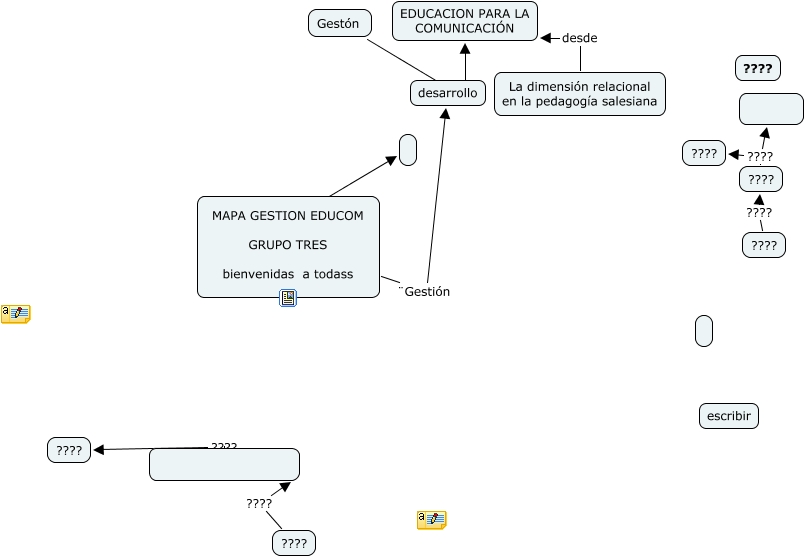 Gestón

EDUCACION PARA LA COMUNICACIÓN

desde

desarrollo

La dimensión relacional en la pedagogía salesiana

????

????

????

????

????

????

MAPA GESTION EDUCOM

GRUPO TRES

bienvenidas a todass

¨Gestión

escribir

????

????

????

????